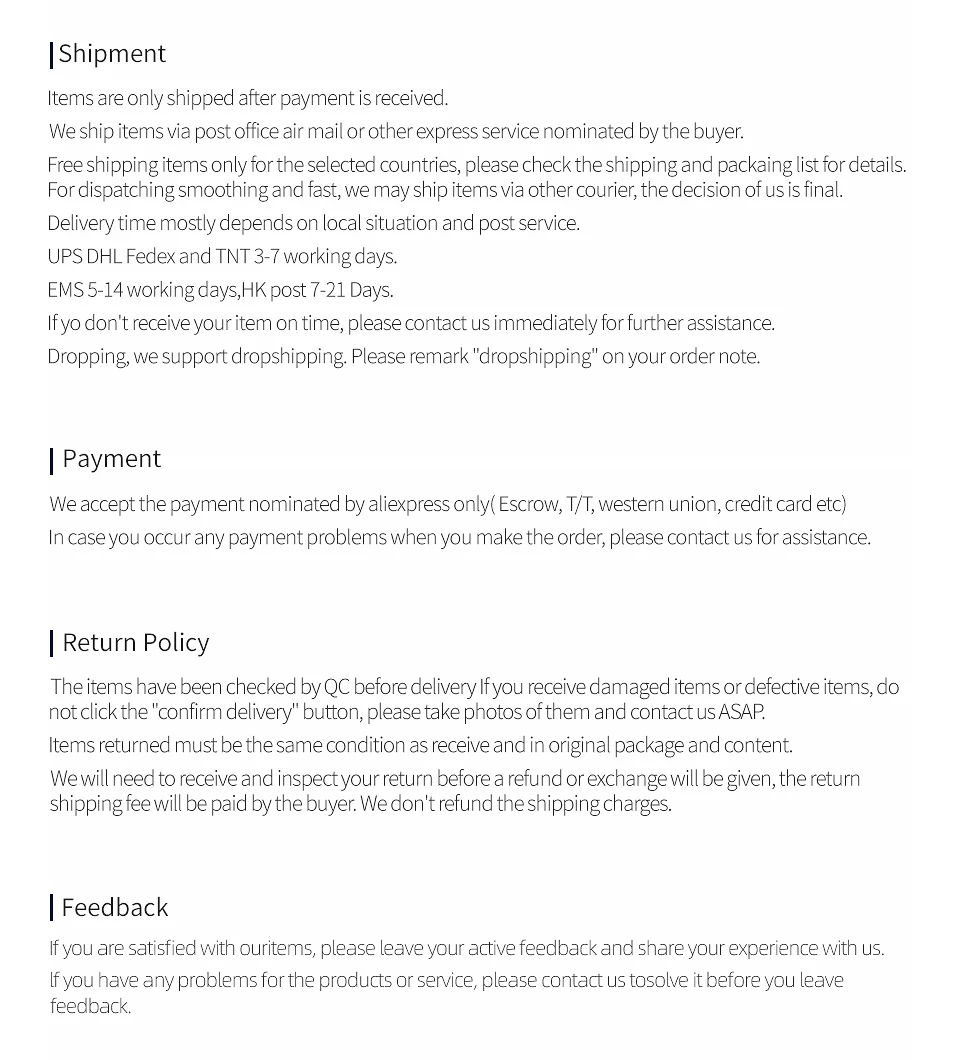 Shipment

Items are only shipped after payment is received.

We ship items via post office air mail or other express service nominated by the buyer.

Free shipping items only for the selected countries, please check the shipping and packaing list for details. For dispatching smoothing and fast, we may ship items via other courier, the decision of us is final.

Delivery time mostly depends on local situation and post service.

UPS DHL Fedex and TNT 3-7 working days.

EMS 5-14 working days,HK post 7-21 Days.

If yo don't receive your item on time, please contact us immediately for further assistance.

Dropping, we support dropshipping. Please remark "dropshipping" on your order note.

Payment

We accept the payment nominated by aliexpress only( Escrow, T/T, western union, credit card etc)

In case you occur any payment problems when you make the order, please contact us for assistance.

Return Policy

The items have been checked by QC before delivery If you receive damaged items or defective items, do not click the "confirm delivery" button, please take photos of them and contact us ASAP.

Items returned must be the same condition as receive and in original package and content.

We will need to receive and inspect your return before a refund or exchange will be given, the return shipping fee will be paid by the buyer. We don't refund the shipping charges.

Feedback

If you are satisfied with ouritems, please leave your active feedback and share your experience with us.

If you have any problems for the products or service, please contact us tosolve it before you leave feedback.